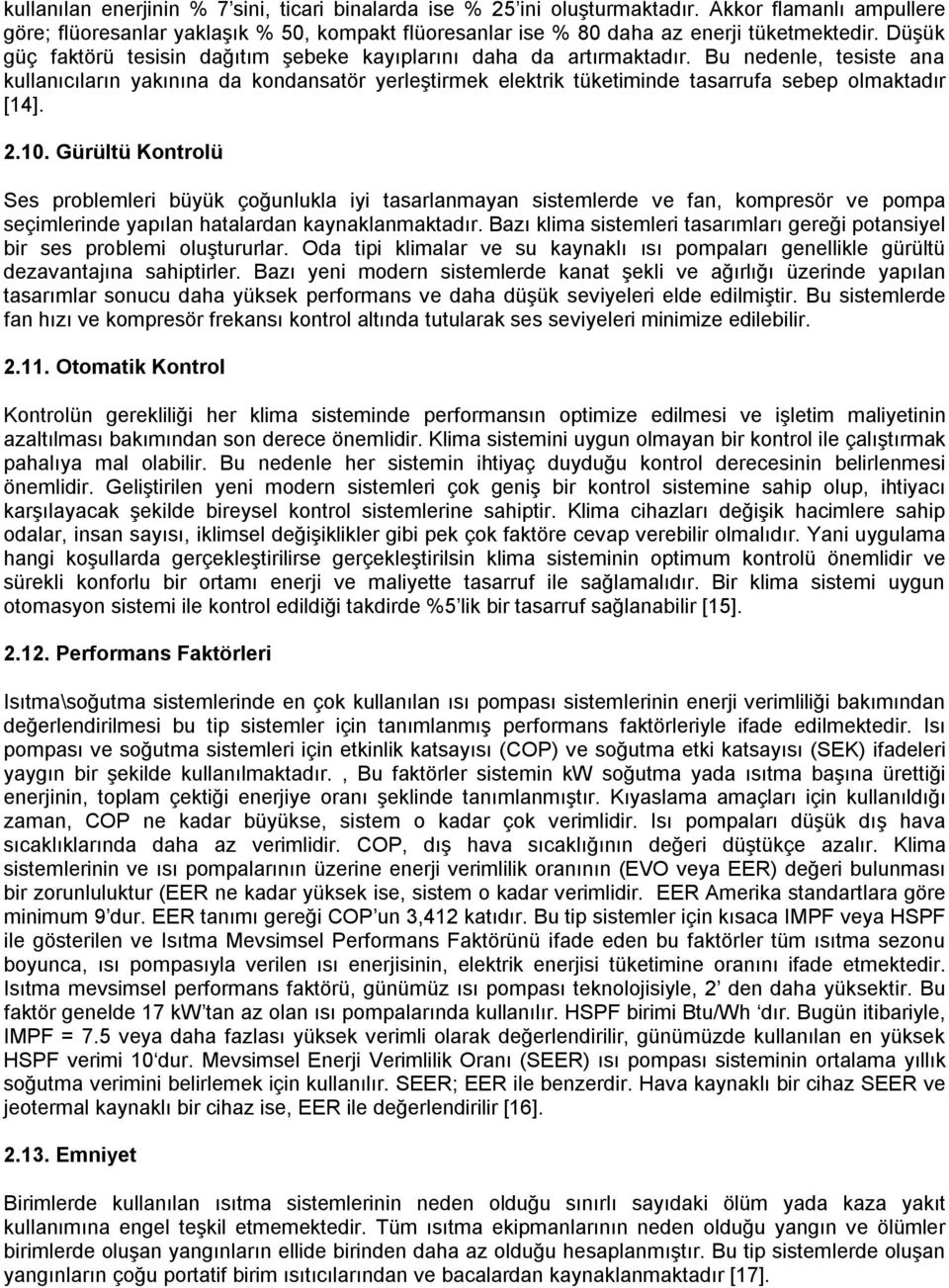 kullanılan enerjinin % 7'sini, ticari binalarda ise % 25'ini oluşturmaktadır. Akkor flamanlı ampullere göre; flüoresanlar yaklaşık % 50, kompakt flüoresanlar ise % 80 daha az enerji tüketmektedir. Düşük güç faktörü tesisin dağıtım şebeke kayıplarını daha da artırmaktadır. Bu nedenle, tesiste ana kullanıcıların yakınına da kondansatör yerleştirmek elektrik tüketiminde tasarrufa sebep olmaktadır [14].

2.10. Gürültü Kontrolü

Ses problemleri büyük çoğunlukla iyi tasarlanmayan sistemlerde ve fan, kompresör ve pompa seçimlerinde yapılan hatalardan kaynaklanmaktadır. Bazı klima sistemleri tasarımları gereği potansiyel bir ses problemi oluştururlar. Oda tipi klimalar ve su kaynaklı ısı pompaları genellikle gürültü dezavantajına sahiptirler. Bazı yeni modern sistemlerde kanat şekli ve ağırlığı üzerinde yapılan tasarımlar sonucu daha yüksek performans ve daha düşük seviyeleri elde edilmiştir. Bu sistemlerde fan hızı ve kompresör frekansı kontrol altında tutularak ses seviyeleri minimize edilebilir.

2.11. Otomatik Kontrol

Kontrolün gerekliliği her klima sisteminde performansın optimize edilmesi ve işletim maliyetinin azaltılması bakımından son derece önemlidir. Klima sistemini uygun olmayan bir kontrol ile çalıştırmak pahalıya mal olabilir. Bu nedenle her sistemin ihtiyaç duyduğu kontrol derecesinin belirlenmesi önemlidir. Geliştirilen yeni modern sistemleri çok geniş bir kontrol sistemine sahip olup, ihtiyacı karşılayacak şekilde bireysel kontrol sistemlerine sahiptir. Klima cihazları değişik hacimlere sahip odalar, insan sayısı, iklimsel değişiklikler gibi pek çok faktöre cevap verebilir olmalıdır. Yani uygulama hangi koşullarda gerçekleştirilirse gerçekleştirilsin klima sisteminin optimum kontrolü önemlidir ve sürekli konforlu bir ortamı enerji ve maliyette tasarruf ile sağlamalıdır. Bir klima sistemi uygun otomasyon sistemi ile kontrol edildiği takdirde %5'lik bir tasarruf sağlanabilir [15].

2.12. Performans Faktörleri

Isıtma\soğutma sistemlerinde en çok kullanılan ısı pompası sistemlerinin enerji verimliliği bakımından değerlendirilmesi bu tip sistemler için tanımlanmış performans faktörleriyle ifade edilmektedir. Isı pompası ve soğutma sistemleri için etkinlik katsayısı (COP) ve soğutma etki katsayısı (SEK) ifadeleri yaygın bir şekilde kullanılmaktadır. , Bu faktörler sistemin kW soğutma yada ısıtma başına ürettiği enerjinin, toplam çektiği enerjiye oranı şeklinde tanımlanmıştır. Kıyaslama amaçları için kullanıldığı zaman, COP ne kadar büyükse, sistem o kadar çok verimlidir. Isı pompaları düşük dış hava sıcaklıklarında daha az verimlidir. COP, dış hava sıcaklığının değeri düştükçe azalır. Klima sistemlerinin ve ısı pompalarının üzerine enerji verimlilik oranının (EVO veya EER) değeri bulunması bir zorunluluktur (EER ne kadar yüksek ise, sistem o kadar verimlidir. EER Amerika standartlara göre minimum 9'dur. EER tanımı gereği COP'un 3,412 katıdır. Bu tip sistemler için kısaca IMPF veya HSPF ile gösterilen ve Isıtma Mevsimsel Performans Faktörünü ifade eden bu faktörler tüm ısıtma sezonu boyunca, ısı pompasıyla verilen ısı enerjisinin, elektrik enerjisi tüketimine oranını ifade etmektedir. Isıtma mevsimsel performans faktörü, günümüz ısı pompası teknolojisiyle, 2' den daha yüksektir. Bu faktör genelde 17 kW'tan az olan ısı pompalarında kullanılır. HSPF birimi Btu/Wh 'dır. Bugün itibariyle, IMPF = 7.5 veya daha fazlası yüksek verimli olarak değerlendirilir, günümüzde kullanılan en yüksek HSPF verimi 10'dur. Mevsimsel Enerji Verimlilik Oranı (SEER) ısı pompası sisteminin ortalama yıllık soğutma verimini belirlemek için kullanılır. SEER; EER ile benzerdir. Hava kaynaklı bir cihaz SEER ve jeotermal kaynaklı bir cihaz ise, EER ile değerlendirilir [16].

2.13. Emniyet

Birimlerde kullanılan ısıtma sistemlerinin neden olduğu sınırlı sayıdaki ölüm yada kaza yakıt kullanımına engel teşkil etmemektedir. Tüm ısıtma ekipmanlarının neden olduğu yangın ve ölümler birimlerde oluşan yangınların ellide birinden daha az olduğu hesaplanmıştır. Bu tip sistemlerde oluşan yangınların çoğu portatif birim ısıtıcılarından ve bacalardan kaynaklanmaktadır [17].